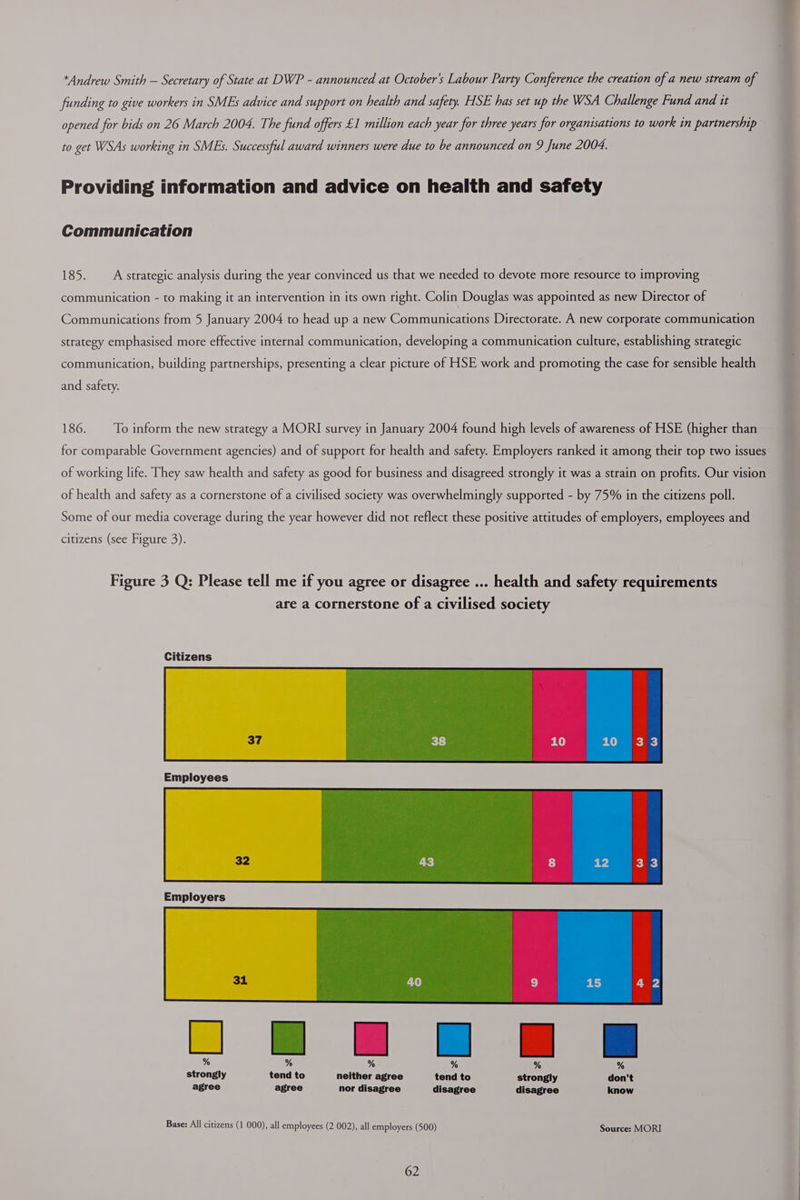 *Andrew Smith – Secretary of State at DWP - announced at October's Labour Party Conference the creation of a new stream of funding to give workers in SMEs advice and support on health and safety. HSE has set up the WSA Challenge Fund and it opened for bids on 26 March 2004. The fund offers £1 million each year for three years for organisations to work in partnership to get WSAs working in SMEs. Successful award winners were due to be announced on 9 June 2004.

Providing information and advice on health and safety

Communication

185. A strategic analysis during the year convinced us that we needed to devote more resource to improving communication - to making it an intervention in its own right. Colin Douglas was appointed as new Director of Communications from 5 January 2004 to head up a new Communications Directorate. A new corporate communication strategy emphasised more effective internal communication, developing a communication culture, establishing strategic communication, building partnerships, presenting a clear picture of HSE work and promoting the case for sensible health and safety.

186. To inform the new strategy a MORI survey in January 2004 found high levels of awareness of HSE (higher than for comparable Government agencies) and of support for health and safety. Employers ranked it among their top two issues of working life. They saw health and safety as good for business and disagreed strongly it was a strain on profits. Our vision of health and safety as a cornerstone of a civilised society was overwhelmingly supported - by 75% in the citizens poll. Some of our media coverage during the year however did not reflect these positive attitudes of employers, employees and citizens (see Figure 3).

Figure 3 Q: Please tell me if you agree or disagree ... health and safety requirements are a cornerstone of a civilised society

Citizens

37 38 10 10 3 3

Employees

32 43 8 12 3 3

Employers

31 40 9 15 4 2

% strongly agree
% tend to agree
% neither agree nor disagree
% tend to disagree
% strongly disagree
% don't know

Base: All citizens (1 000), all employees (2 002), all employers (500)

Source: MORI

62